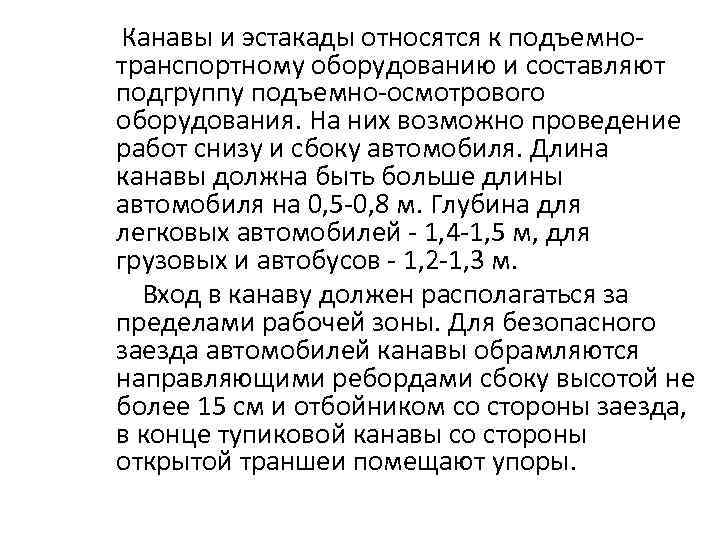 Канавы и эстакады относятся к подъемно-транспортному оборудованию и составляют подгруппу подъемно-осмотрового оборудования. На них возможно проведение работ снизу и сбоку автомобиля. Длина канавы должна быть больше длины автомобиля на 0,5-0,8 м. Глубина для легковых автомобилей - 1,4-1,5 м, для грузовых и автобусов - 1,2-1,3 м.

Вход в канаву должен располагаться за пределами рабочей зоны. Для безопасного заезда автомобилей канавы обрамляются направляющими ребордами сбоку высотой не более 15 см и отбойником со стороны заезда, в конце тупиковой канавы со стороны открытой траншеи помещают упоры.